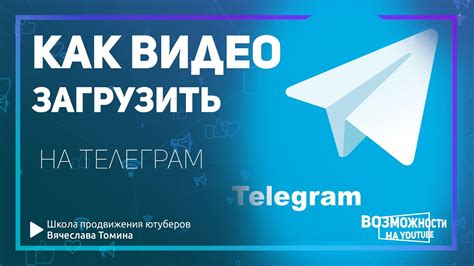 КАК ВИДЕО
ЗАГРУЗИТЬ

НА ТЕЛЕГРАМ

Telegram

Школа продвижения ютуберов
Вячеслава Томина

ВОЗМОЖНОСТИ
НА YOUTUBE